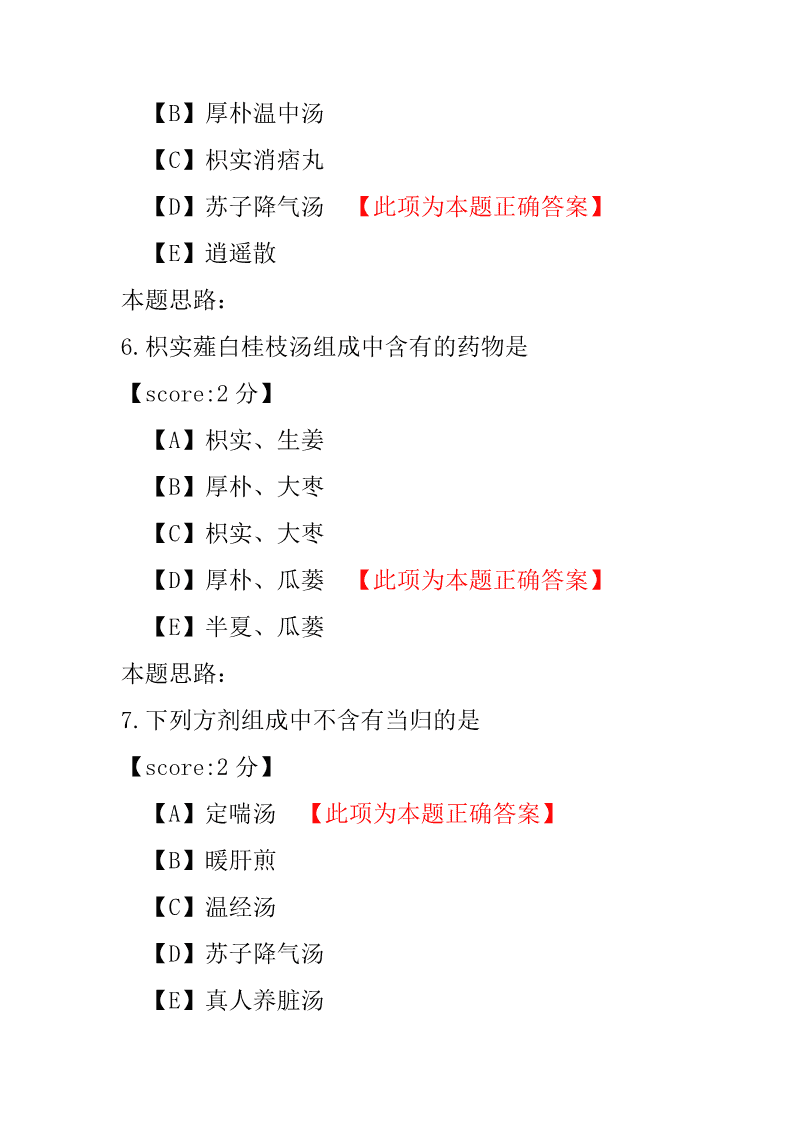 【B】厚朴温中汤

【C】枳实消痞丸

【D】苏子降气汤 【此项为本题正确答案】

【E】逍遥散

本题思路：

6.枳实薤白桂枝汤组成中含有的药物是

【score:2 分】

【A】枳实、生姜

【B】厚朴、大枣

【C】枳实、大枣

【D】厚朴、瓜蒌 【此项为本题正确答案】

【E】半夏、瓜蒌

本题思路：

7.下列方剂组成中不含有当归的是

【score:2 分】

【A】定喘汤 【此项为本题正确答案】

【B】暖肝煎

【C】温经汤

【D】苏子降气汤

【E】真人养脏汤